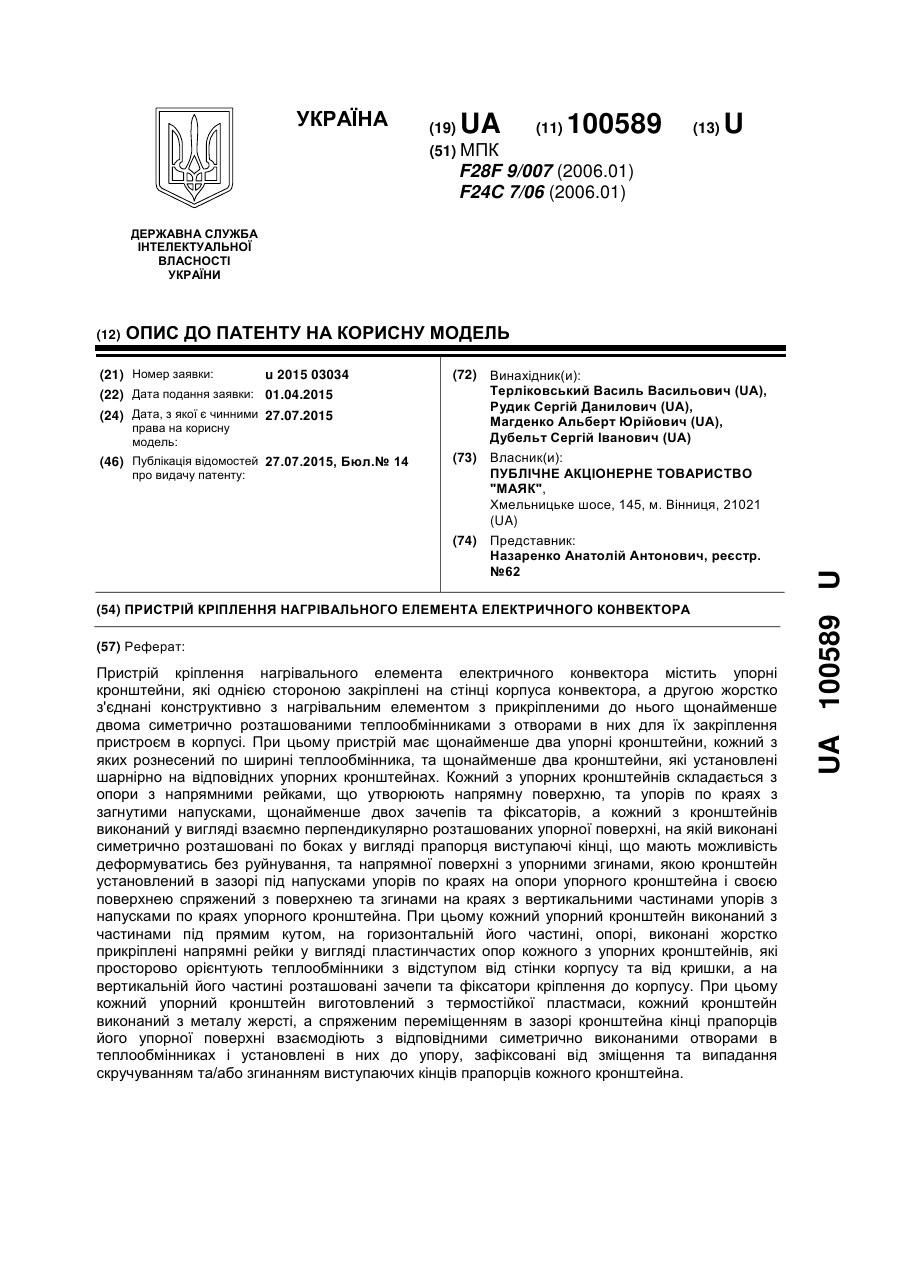 УКРАЇНА

(19) UA (11) 100589 (13) U

(51) МПК
F28F 9/007 (2006.01)
F24C 7/06 (2006.01)

ДЕРЖАВНА СЛУЖБА ІНТЕЛЕКТУАЛЬНОЇ ВЛАСНОСТІ УКРАЇНИ

(12) ОПИС ДО ПАТЕНТУ НА КОРИСНУ МОДЕЛЬ

(21) Номер заявки: u 2015 03034
(22) Дата подання заявки: 01.04.2015
(24) Дата, з якої є чинними права на корисну модель: 27.07.2015
(46) Публікація відомостей про видачу патенту: 27.07.2015, Бюл.№ 14

(72) Винахідник(и):
Терліковський Василь Васильович (UA),
Рудик Сергій Данилович (UA),
Магденко Альберт Юрійович (UA),
Дубельт Сергій Іванович (UA)

(73) Власник(и):
ПУБЛІЧНЕ АКЦІОНЕРНЕ ТОВАРИСТВО "МАЯК",
Хмельницьке шосе, 145, м. Вінниця, 21021 (UA)

(74) Представник:
Назаренко Анатолій Антонович, реєстр. №62

(54) ПРИСТРІЙ КРІПЛЕННЯ НАГРІВАЛЬНОГО ЕЛЕМЕНТА ЕЛЕКТРИЧНОГО КОНВЕКТОРА

(57) Реферат:

Пристрій кріплення нагрівального елемента електричного конвектора містить упорні кронштейни, які однією стороною закріплені на стінці корпуса конвектора, а другою жорстко з'єднані конструктивно з нагрівальним елементом з прикріпленими до нього щонайменше двома симетрично розташованими теплообмінниками з отворами в них для їх закріплення пристроєм в корпусі. При цьому пристрій має щонайменше два упорні кронштейни, кожний з яких рознесений по ширині теплообмінника, та щонайменше два кронштейни, які установлені шарнірно на відповідних упорних кронштейнах. Кожний з упорних кронштейнів складається з опори з напрямними рейками, що утворюють напрямну поверхню, та упорів по краях з загнутими напусками, щонайменше двох зачепів та фіксаторів, а кожний з кронштейнів виконаний у вигляді взаємно перпендикулярно розташованих упорної поверхні, на якій виконані симетрично розташовані по боках у вигляді прапорця виступаючі кінці, що мають можливість деформуватись без руйнування, та напрямної поверхні з упорними згинами, якою кронштейн установлений в зазорі під напусками упорів по краях на опори упорного кронштейна і своєю поверхнею спряжений з поверхнею та згинами на краях з вертикальними частинами упорів з напусками по краях упорного кронштейна. При цьому кожний упорний кронштейн виконаний з частинами під прямим кутом, на горизонтальній його частині, опорі, виконані жорстко прикріплені напрямні рейки у вигляді пластинчастих опор кожного з упорних кронштейнів, які просторово орієнтують теплообмінники з відступом від стінки корпусу та від кришки, а на вертикальній його частині розташовані зачепи та фіксатори кріплення до корпусу. При цьому кожний упорний кронштейн виготовлений з термостійкої пластмаси, кожний кронштейн виконаний з металу жерсті, а спряженим переміщенням в зазорі кронштейна кінці прапорців його упорної поверхні взаємодіють з відповідними симетрично виконаними отворами в теплообмінниках і установлені в них до упору, зафіксовані від зміщення та випадання скручуванням та/або згинанням виступаючих кінців прапорців кожного кронштейна.

UA 100589 U